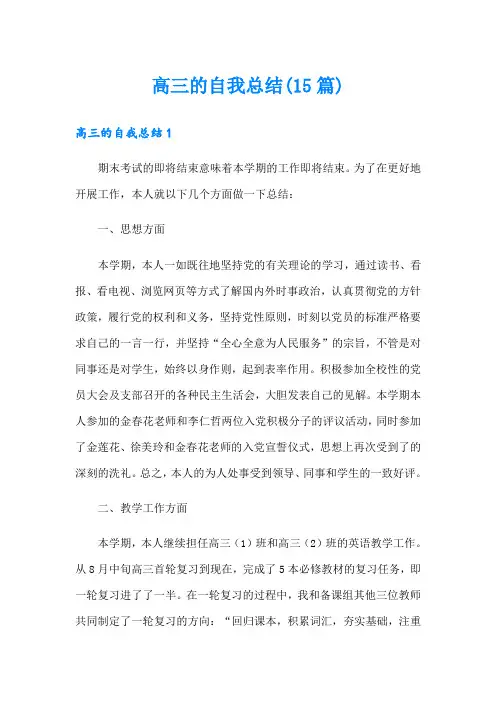 高三的自我总结(15篇)

高三的自我总结1

期末考试的即将结束意味着本学期的工作即将结束。为了在更好地开展工作，本人就以下几个方面做一下总结：

一、思想方面

本学期，本人一如既往地坚持党的有关理论的学习，通过读书、看报、看电视、浏览网页等方式了解国内外时事政治，认真贯彻党的方针政策，履行党的权利和义务，坚持党性原则，时刻以党员的标准严格要求自己的一言一行，并坚持“全心全意为人民服务”的宗旨，不管是对同事还是对学生，始终以身作则，起到表率作用。积极参加全校性的党员大会及支部召开的各种民主生活会，大胆发表自己的见解。本学期本人参加的金春花老师和李仁哲两位入党积极分子的评议活动，同时参加了金莲花、徐美玲和金春花老师的入党宣誓仪式，思想上再次受到了的深刻的洗礼。总之，本人的为人处事受到领导、同事和学生的一致好评。

二、教学工作方面

本学期，本人继续担任高三（1）班和高三（2）班的英语教学工作。从8月中旬高三首轮复习到现在，完成了5本必修教材的复习任务，即一轮复习进了了一半。在一轮复习的过程中，我和备课组其他三位教师共同制定了一轮复习的方向：“回归课本，积累词汇，夯实基础，注重